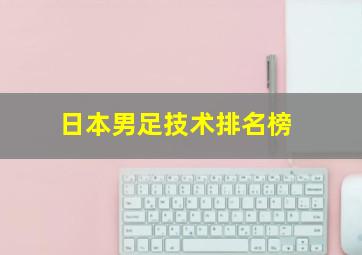 日本男足技术排名榜